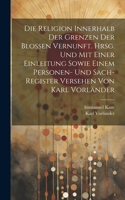 Die Religion Innerhalb Der Grenzen Der Blossen Vernunft. Hrsg. Und Mit Einer Einleitung Sowie Einem Personen- Und Sach-Register Versehen Von Karl Vorländer

Immanuel Kant
Karl Vorländer